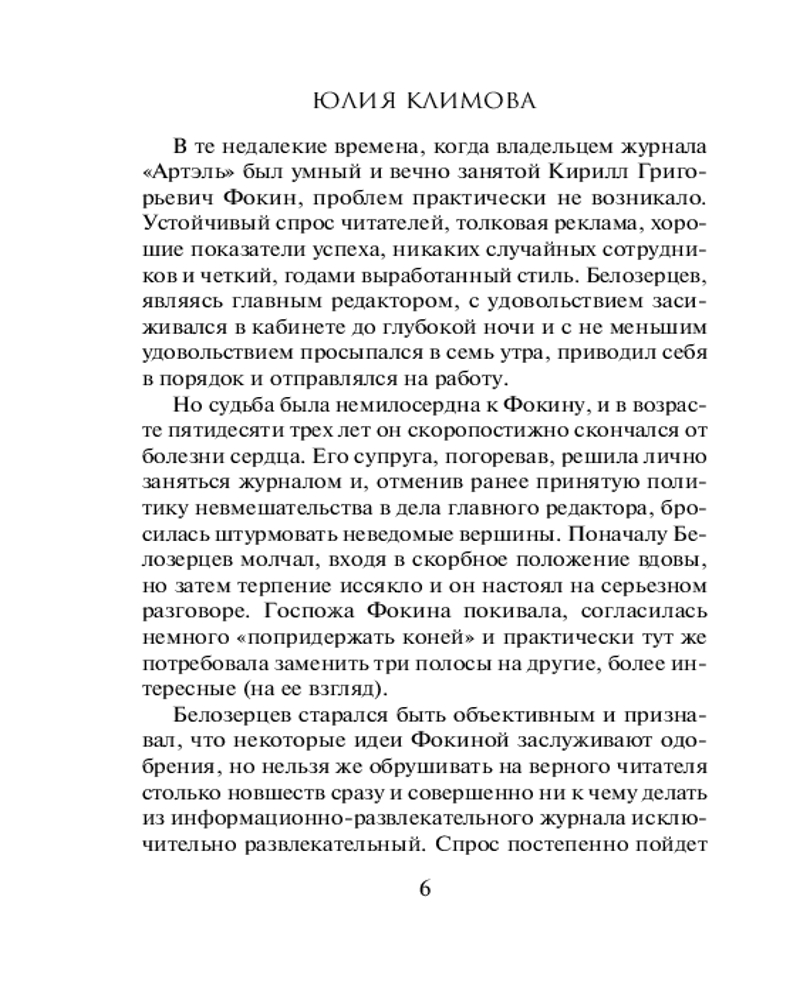 ЮЛИЯ КЛИМОВА

В те недалекие времена, когда владельцем журнала «Артэль» был умный и вечно занятой Кирилл Григорьевич Фокин, проблем практически не возникало. Устойчивый спрос читателей, толковая реклама, хорошие показатели успеха, никаких случайных сотрудников и четкий, годами выработанный стиль. Белозерцев, являясь главным редактором, с удовольствием засиживался в кабинете до глубокой ночи и с не меньшим удовольствием просыпался в семь утра, приводил себя в порядок и отправлялся на работу.

Но судьба была немилосердна к Фокину, и в возрасте пятидесяти трех лет он скоропостижно скончался от болезни сердца. Его супруга, погоревав, решила лично заняться журналом и, отменив ранее принятую политику невмешательства в дела главного редактора, бросилась штурмовать неведомые вершины. Поначалу Белозерцев молчал, входя в скорбное положение вдовы, но затем терпение иссякло и он настоял на серьезном разговоре. Госпожа Фокина покивала, согласилась немного «попридержать коней» и практически тут же потребовала заменить три полосы на другие, более интересные (на ее взгляд).

Белозерцев старался быть объективным и признавал, что некоторые идеи Фокиной заслуживают одобрения, но нельзя же обрушивать на верного читателя столько новшеств сразу и совершенно ни к чему делать из информационно-развлекательного журнала исключительно развлекательный. Спрос постепенно пойдет

6